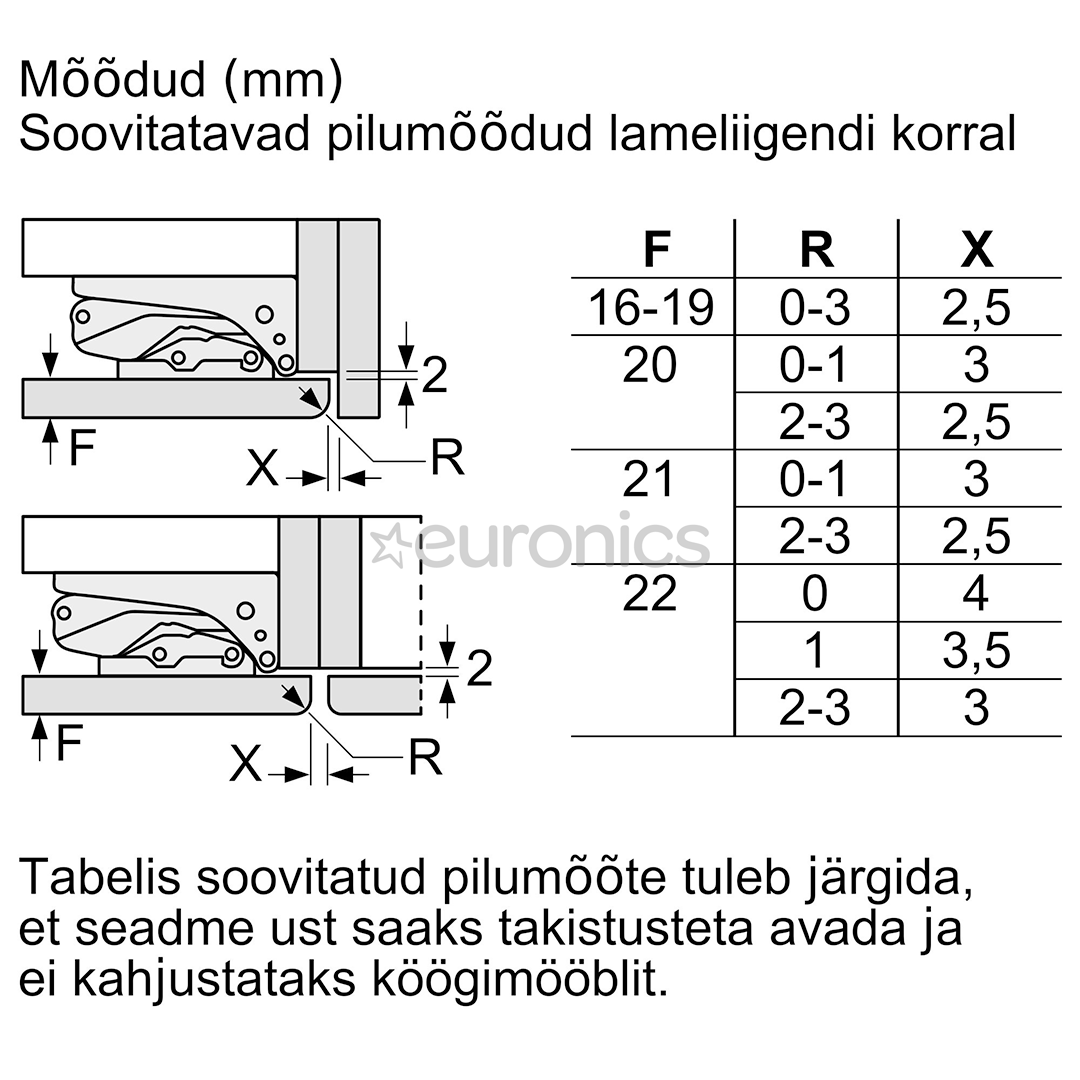 Mõõdud (mm)
Soovitatavad pilumõõdud lameliigendi korral

2
F
X
R

2
F
X
R

euronics

| F | R | X |
|---|---|---|
| 16-19 | 0-3 | 2,5 |
| 20 | 0-1 | 3 |
| | 2-3 | 2,5 |
| 21 | 0-1 | 3 |
| | 2-3 | 2,5 |
| 22 | 0 | 4 |
| | 1 | 3,5 |
| | 2-3 | 3 |

Tabelis soovitatud pilumõõte tuleb järgida, et seadme ust saaks takistusteta avada ja ei kahjustataks köögimööblit.